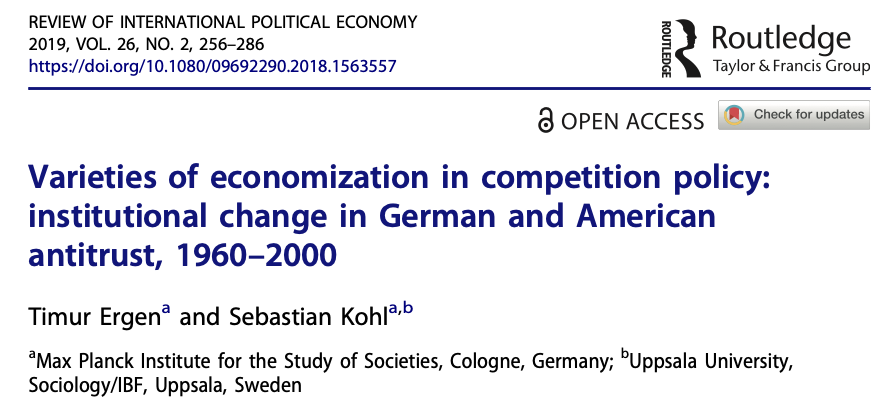 REVIEW OF INTERNATIONAL POLITICAL ECONOMY
2019, VOL. 26, NO. 2, 256–286
https://doi.org/10.1080/09692290.2018.1563557

ROUTLEDGE Routledge
Taylor & Francis Group

OPEN ACCESS Check for updates

Varieties of economization in competition policy: institutional change in German and American antitrust, 1960–2000

Timur Ergen$^{a}$ and Sebastian Kohl$^{a,b}$

$^{a}$Max Planck Institute for the Study of Societies, Cologne, Germany; $^{b}$Uppsala University, Sociology/IBF, Uppsala, Sweden